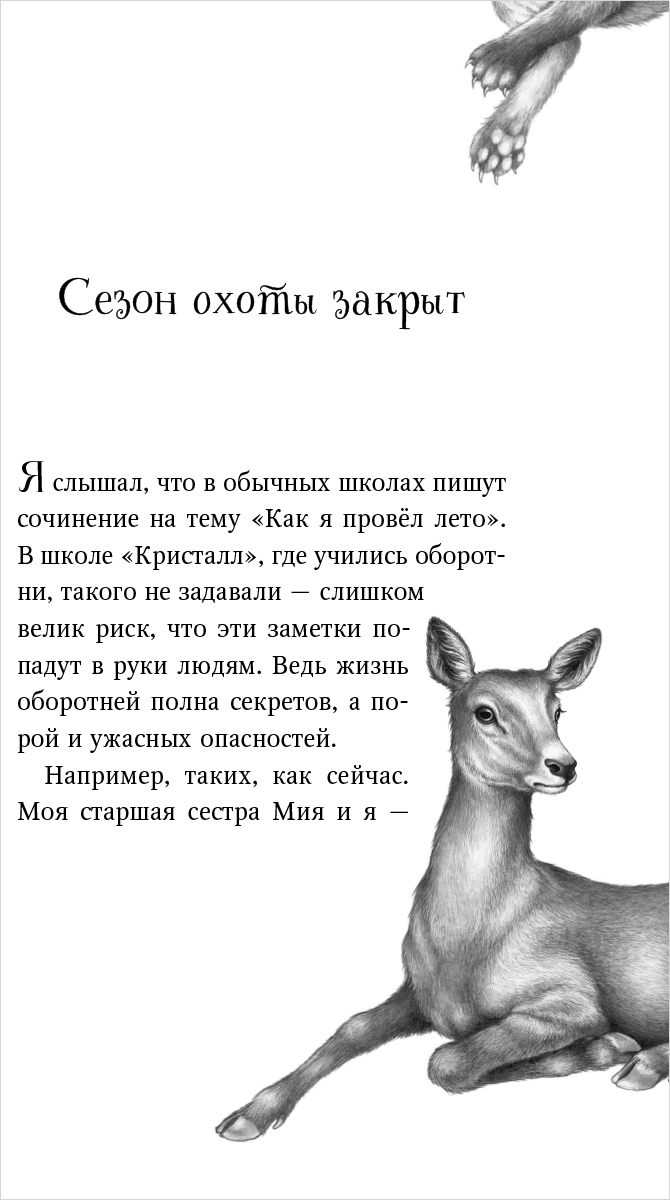 Сезон охоты закрыт

Я слышал, что в обычных школах пишут сочинение на тему «Как я провёл лето». В школе «Кристалл», где учились оборотни, такого не задавали — слишком велик риск, что эти заметки попадут в руки людям. Ведь жизнь оборотней полна секретов, а порой и ужасных опасностей.

Например, таких, как сейчас. Моя старшая сестра Мия и я —